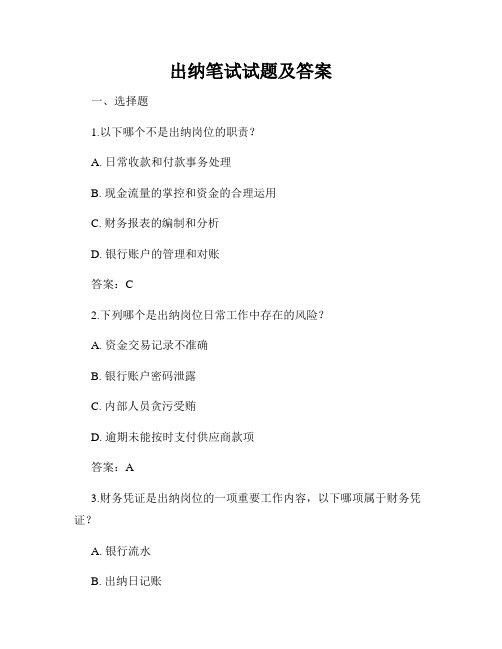 出纳笔试试题及答案

一、选择题

1.以下哪个不是出纳岗位的职责？

A. 日常收款和付款事务处理

B. 现金流量的掌控和资金的合理运用

C. 财务报表的编制和分析

D. 银行账户的管理和对账

答案：C

2.下列哪个是出纳岗位日常工作中存在的风险？

A. 资金交易记录不准确

B. 银行账户密码泄露

C. 内部人员贪污受贿

D. 逾期未能按时支付供应商款项

答案：A

3.财务凭证是出纳岗位的一项重要工作内容，以下哪项属于财务凭证？

A. 银行流水

B. 出纳日记账